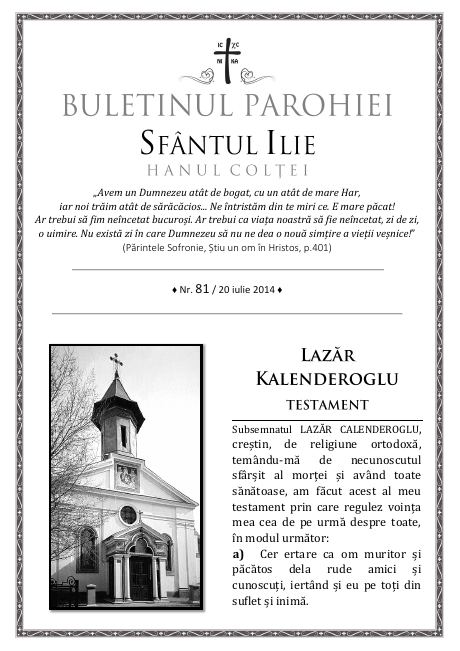 IC XC
NI KA

BULETINUL PAROHIEI
SFÂNTUL ILIE
HANUL COLȚEI

„Avem un Dumnezeu atât de bogat, cu un atât de mare Har, iar noi trăim atât de sărăcăcios... Ne întristăm din te miri ce. E mare păcat! Ar trebui să fim neîncetat bucuroși. Ar trebui ca viața noastră să fie neîncetat, zi de zi, o uimire. Nu există zi în care Dumnezeu să nu ne dea o nouă simțire a vieții veșnice!"
(Părintele Sofronie, Știu un om în Hristos, p.401)

♦ Nr. 81 / 20 iulie 2014 ♦

LAZĂR KALENDEROGLU
TESTAMENT

Subsemnatul LAZĂR CALENDEROGLU, creștin, de religiune ortodoxă, temându-mă de necunoscutul sfârșit al morței și având toate sănătoase, am făcut acest al meu testament prin care regulez voința mea cea de pe urmă despre toate, în modul următor:

a) Cer ertare ca om muritor și păcătos dela rude amici și cunoscuți, iertând și eu pe toți din suflet și inimă.